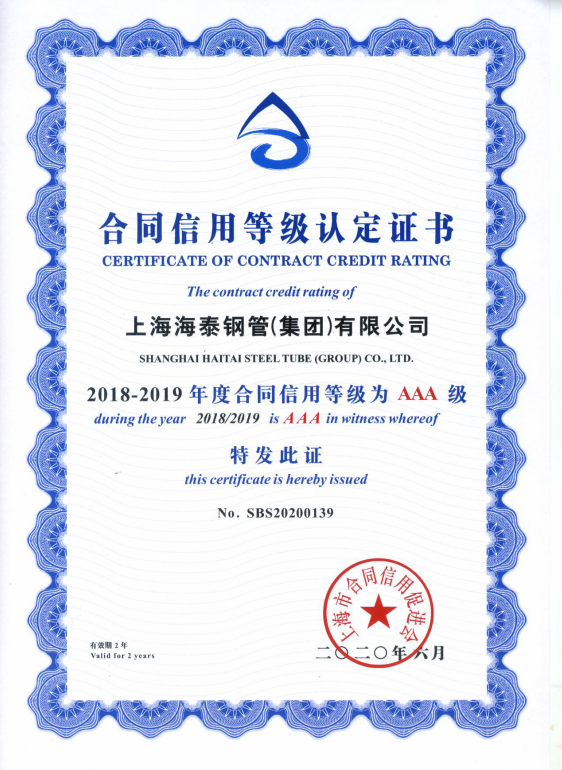 合同信用等级认定证书
CERTIFICATE OF CONTRACT CREDIT RATING
The contract credit rating of
上海海泰钢管(集团)有限公司
SHANGHAI HAITAI STEEL TUBE (GROUP) CO., LTD.
2018-2019 年度合同信用等级为 AAA 级
during the year 2018/2019 is AAA in witness whereof
特发此证
this certificate is hereby issued
No. SBS20200139

上海市合同信用促进会

有效期 2 年
Valid for 2 years

二〇二〇年六月